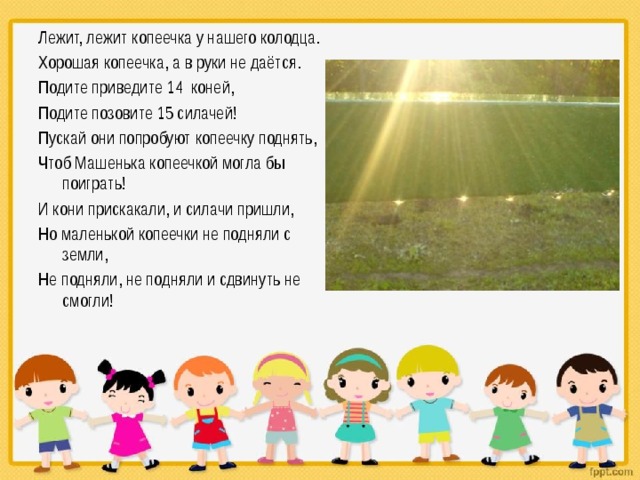 Лежит, лежит копеечка у нашего колодца.

Хорошая копеечка, а в руки не даётся.

Подите приведите 14 коней,

Подите позовите 15 силачей!

Пускай они попробуют копеечку поднять,

Чтоб Машенька копеечкой могла бы поиграть!

И кони прискакали, и силачи пришли,

Но маленькой копеечки не подняли с земли,

Не подняли, не подняли и сдвинуть не смогли!

fppt.com